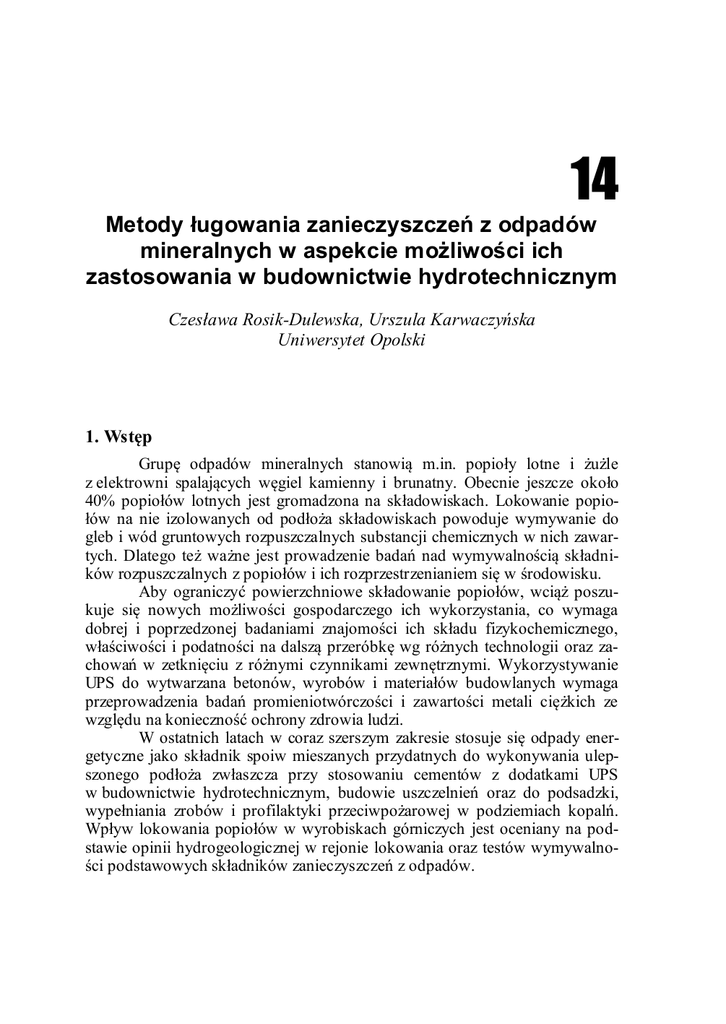 14

Metody ługowania zanieczyszczeń z odpadów mineralnych w aspekcie możliwości ich zastosowania w budownictwie hydrotechnicznym

Czesława Rosik-Dulewska, Urszula Karwaczyńska
Uniwersytet Opolski

1. Wstęp

Grupę odpadów mineralnych stanowią m.in. popioły lotne i żużle z elektrowni spalających węgiel kamienny i brunatny. Obecnie jeszcze około 40% popiołów lotnych jest gromadzona na składowiskach. Lokowanie popiołów na nie izolowanych od podłoża składowiskach powoduje wymywanie do gleb i wód gruntowych rozpuszczalnych substancji chemicznych w nich zawartych. Dlatego też ważne jest prowadzenie badań nad wymywalnością składników rozpuszczalnych z popiołów i ich rozprzestrzenianiem się w środowisku.

Aby ograniczyć powierzchniowe składowanie popiołów, wciąż poszukuje się nowych możliwości gospodarczego ich wykorzystania, co wymaga dobrej i poprzedzonej badaniami znajomości ich składu fizykochemicznego, właściwości i podatności na dalszą przeróbkę wg różnych technologii oraz zachowań w zetknięciu z różnymi czynnikami zewnętrznymi. Wykorzystywanie UPS do wytwarzana betonów, wyrobów i materiałów budowlanych wymaga przeprowadzenia badań promieniotwórczości i zawartości metali ciężkich ze względu na konieczność ochrony zdrowia ludzi.

W ostatnich latach w coraz szerszym zakresie stosuje się odpady energetyczne jako składnik spoiw mieszanych przydatnych do wykonywania ulepszonego podłoża zwłaszcza przy stosowaniu cementów z dodatkami UPS w budownictwie hydrotechnicznym, budowie uszczelnień oraz do podsadzki, wypełniania zrobów i profilaktyki przeciwpożarowej w podziemiach kopalń. Wpływ lokowania popiołów w wyrobiskach górniczych jest oceniany na podstawie opinii hydrogeologicznej w rejonie lokowania oraz testów wymywalności podstawowych składników zanieczyszczeń z odpadów.